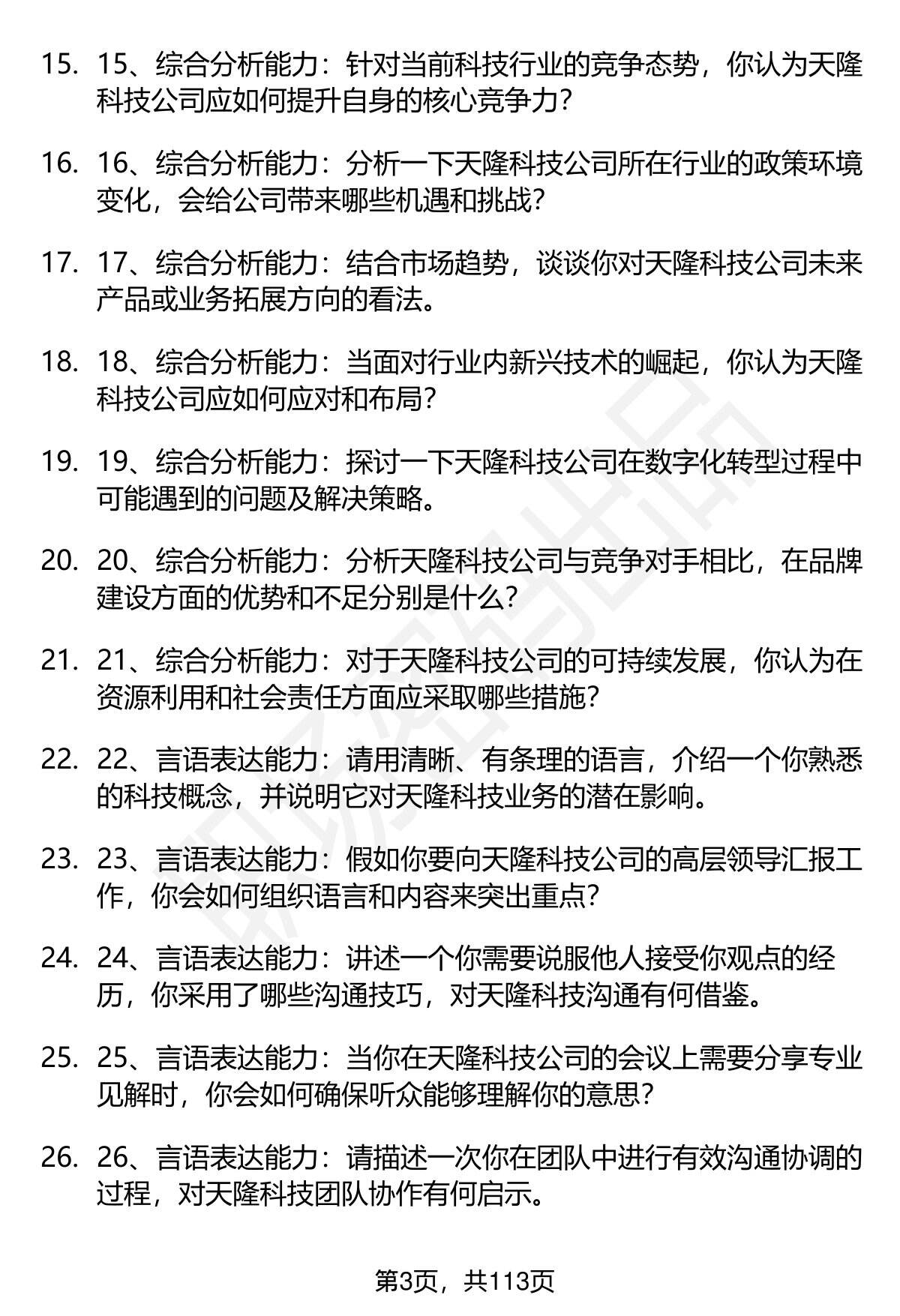 15. 15、综合分析能力：针对当前科技行业的竞争态势，你认为天隆科技公司应如何提升自身的核心竞争力?

16. 16、综合分析能力：分析一下天隆科技公司所在行业的政策环境变化，会给公司带来哪些机遇和挑战?

17. 17、综合分析能力：结合市场趋势，谈谈你对天隆科技公司未来产品或业务拓展方向的看法。

18. 18、综合分析能力：当面对行业内新兴技术的崛起，你认为天隆科技公司应如何应对和布局?

19. 19、综合分析能力：探讨一下天隆科技公司在数字化转型过程中可能遇到的问题及解决策略。

20. 20、综合分析能力：分析天隆科技公司与竞争对手相比，在品牌建设方面的优势和不足分别是什么?

21. 21、综合分析能力：对于天隆科技公司的可持续发展，你认为在资源利用和社会责任方面应采取哪些措施?

22. 22、言语表达能力：请用清晰、有条理的语言，介绍一个你熟悉的科技概念，并说明它对天隆科技业务的潜在影响。

23. 23、言语表达能力：假如你要向天隆科技公司的高层领导汇报工作，你会如何组织语言和内容来突出重点?

24. 24、言语表达能力：讲述一个你需要说服他人接受你观点的经历，你采用了哪些沟通技巧，对天隆科技沟通有何借鉴。

25. 25、言语表达能力：当你在天隆科技公司的会议上需要分享专业见解时，你会如何确保听众能够理解你的意思?

26. 26、言语表达能力：请描述一次你在团队中进行有效沟通协调的过程，对天隆科技团队协作有何启示。

第3页，共113页